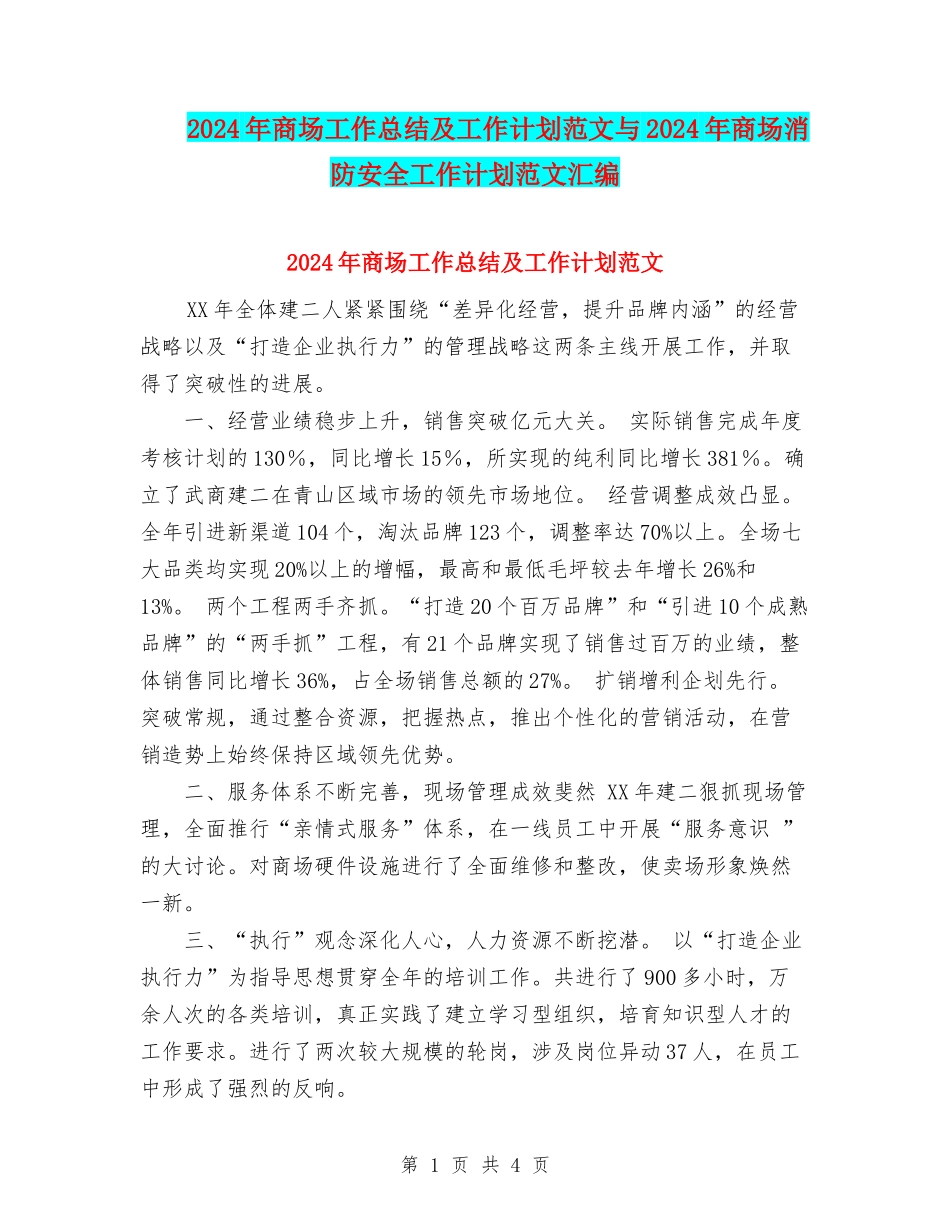 2024年商场工作总结及工作计划范文与2024年商场消防安全工作计划范文汇编

2024年商场工作总结及工作计划范文

XX年全体建二人紧紧围绕“差异化经营，提升品牌内涵”的经营战略以及“打造企业执行力”的管理战略这两条主线开展工作，并取得了突破性的进展。

一、经营业绩稳步上升，销售突破亿元大关。 实际销售完成年度考核计划的130%，同比增长15%，所实现的纯利同比增长381%。确立了武商建二在青山区域市场的领先市场地位。 经营调整成效凸显。全年引进新渠道104个，淘汰品牌123个，调整率达70%以上。全场七大品类均实现20%以上的增幅，最高和最低毛坪较去年增长26%和13%。 两个工程两手齐抓。“打造20个百万品牌”和“引进10个成熟品牌”的“两手抓”工程，有21个品牌实现了销售过百万的业绩，整体销售同比增长36%，占全场销售总额的27%。 扩销增利企划先行。突破常规，通过整合资源，把握热点，推出个性化的营销活动，在营销造势上始终保持区域领先优势。

二、服务体系不断完善，现场管理成效斐然 XX年建二狠抓现场管理，全面推行“亲情式服务”体系，在一线员工中开展“服务意识 ”的大讨论。对商场硬件设施进行了全面维修和整改，使卖场形象焕然一新。

三、“执行”观念深化人心，人力资源不断挖潜。 以“打造企业执行力”为指导思想贯穿全年的培训工作。共进行了900多小时，万余人次的各类培训，真正实践了建立学习型组织，培育知识型人才的工作要求。进行了两次较大规模的轮岗，涉及岗位异动37人，在员工中形成了强烈的反响。

第 1 页 共 4 页